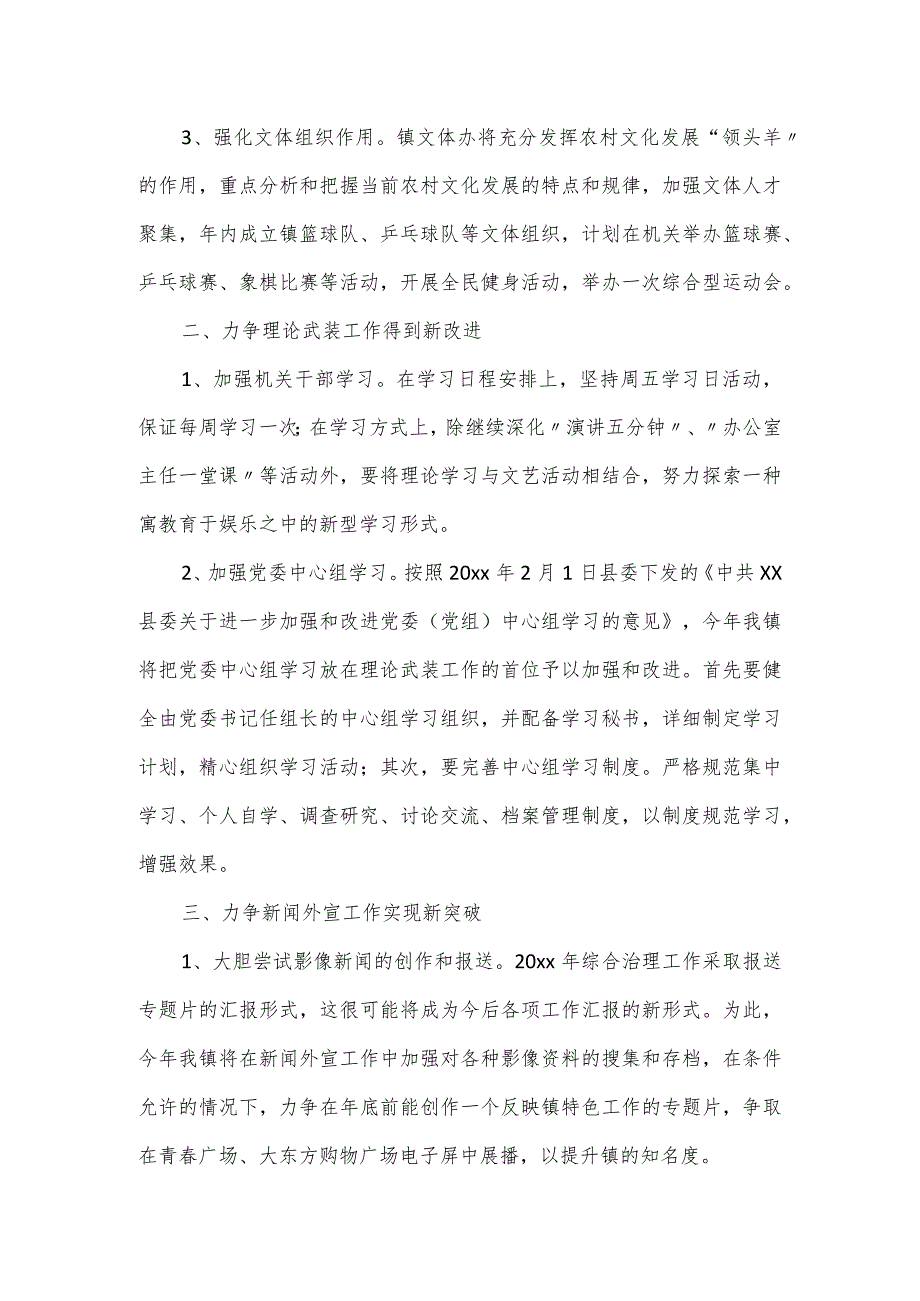 3、强化文体组织作用。镇文体办将充分发挥农村文化发展“领头羊〃的作用，重点分析和把握当前农村文化发展的特点和规律，加强文体人才聚集，年内成立镇篮球队、乒乓球队等文体组织，计划在机关举办篮球赛、乒乓球赛、象棋比赛等活动，开展全民健身活动，举办一次综合型运动会。

二、力争理论武装工作得到新改进

1、加强机关干部学习。在学习日程安排上，坚持周五学习日活动，保证每周学习一次;在学习方式上，除继续深化〃演讲五分钟〃、〃办公室主任一堂课〃等活动外，要将理论学习与文艺活动相结合，努力探索一种寓教育于娱乐之中的新型学习形式。

2、加强党委中心组学习。按照20xx年2月1日县委下发的《中共XX县委关于进一步加强和改进党委（党组）中心组学习的意见》，今年我镇将把党委中心组学习放在理论武装工作的首位予以加强和改进。首先要健全由党委书记任组长的中心组学习组织，并配备学习秘书，详细制定学习计划，精心组织学习活动；其次，要完善中心组学习制度。严格规范集中学习、个人自学、调查研究、讨论交流、档案管理制度，以制度规范学习，增强效果。

三、力争新闻外宣工作实现新突破

1、大胆尝试影像新闻的创作和报送。20xx年综合治理工作采取报送专题片的汇报形式，这很可能将成为今后各项工作汇报的新形式。为此，今年我镇将在新闻外宣工作中加强对各种影像资料的搜集和存档，在条件允许的情况下，力争在年底前能创作一个反映镇特色工作的专题片，争取在青春广场、大东方购物广场电子屏中展播，以提升镇的知名度。